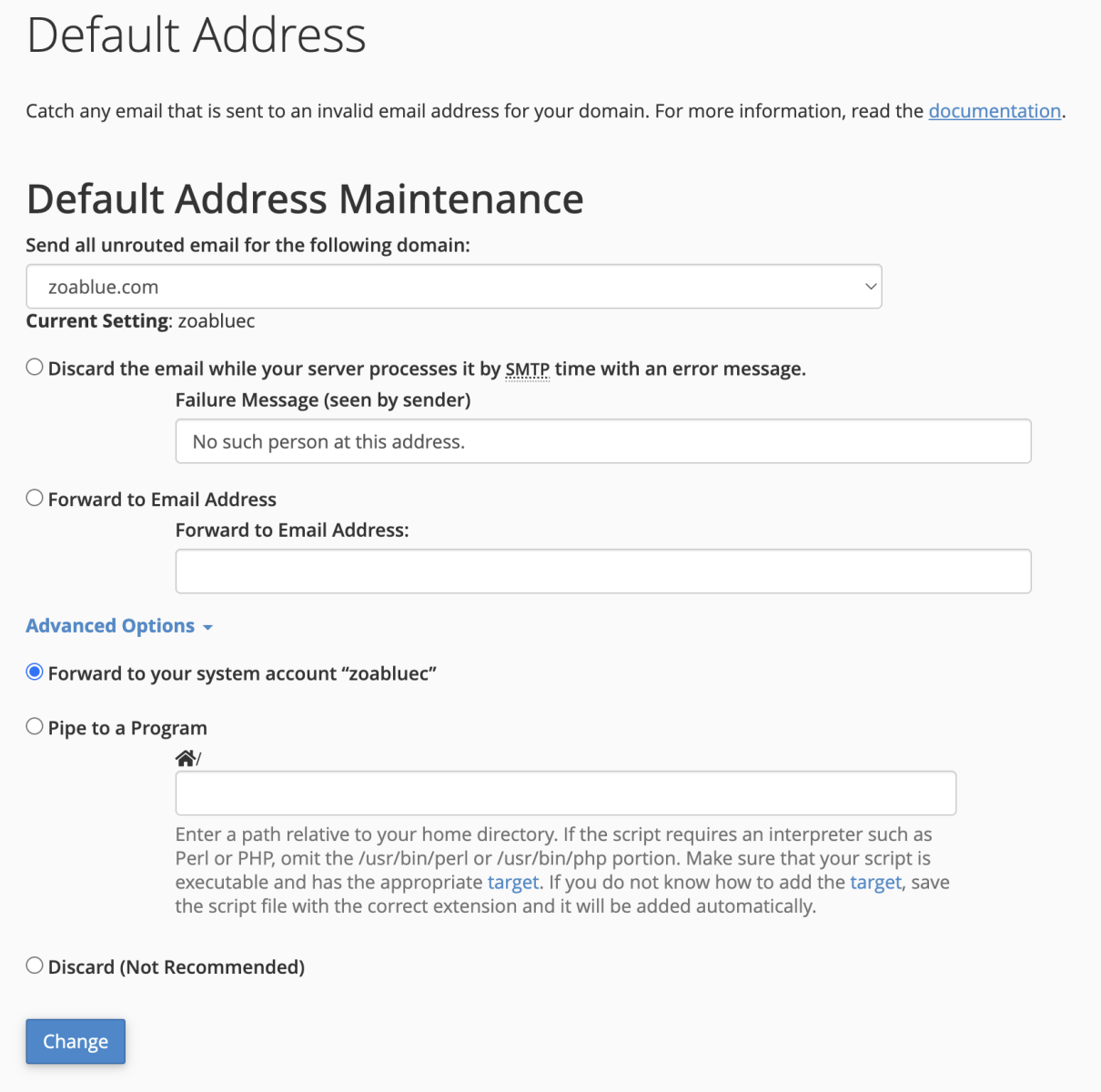 Default Address

Catch any email that is sent to an invalid email address for your domain. For more information, read the documentation.

Default Address Maintenance

Send all unrouted email for the following domain:

zoablue.com

Current Setting: zoabluec

Discard the email while your server processes it by SMTP time with an error message.

Failure Message (seen by sender)

No such person at this address.

Forward to Email Address

Forward to Email Address:

Advanced Options

Forward to your system account “zoabluec”

Pipe to a Program

/

Enter a path relative to your home directory. If the script requires an interpreter such as Perl or PHP, omit the /usr/bin/perl or /usr/bin/php portion. Make sure that your script is executable and has the appropriate target. If you do not know how to add the target, save the script file with the correct extension and it will be added automatically.

Discard (Not Recommended)

Change